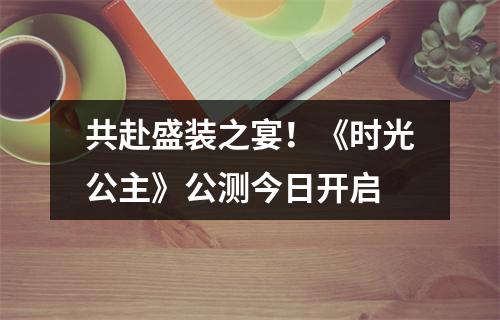 共赴盛装之宴！《时光公主》公测今日开启